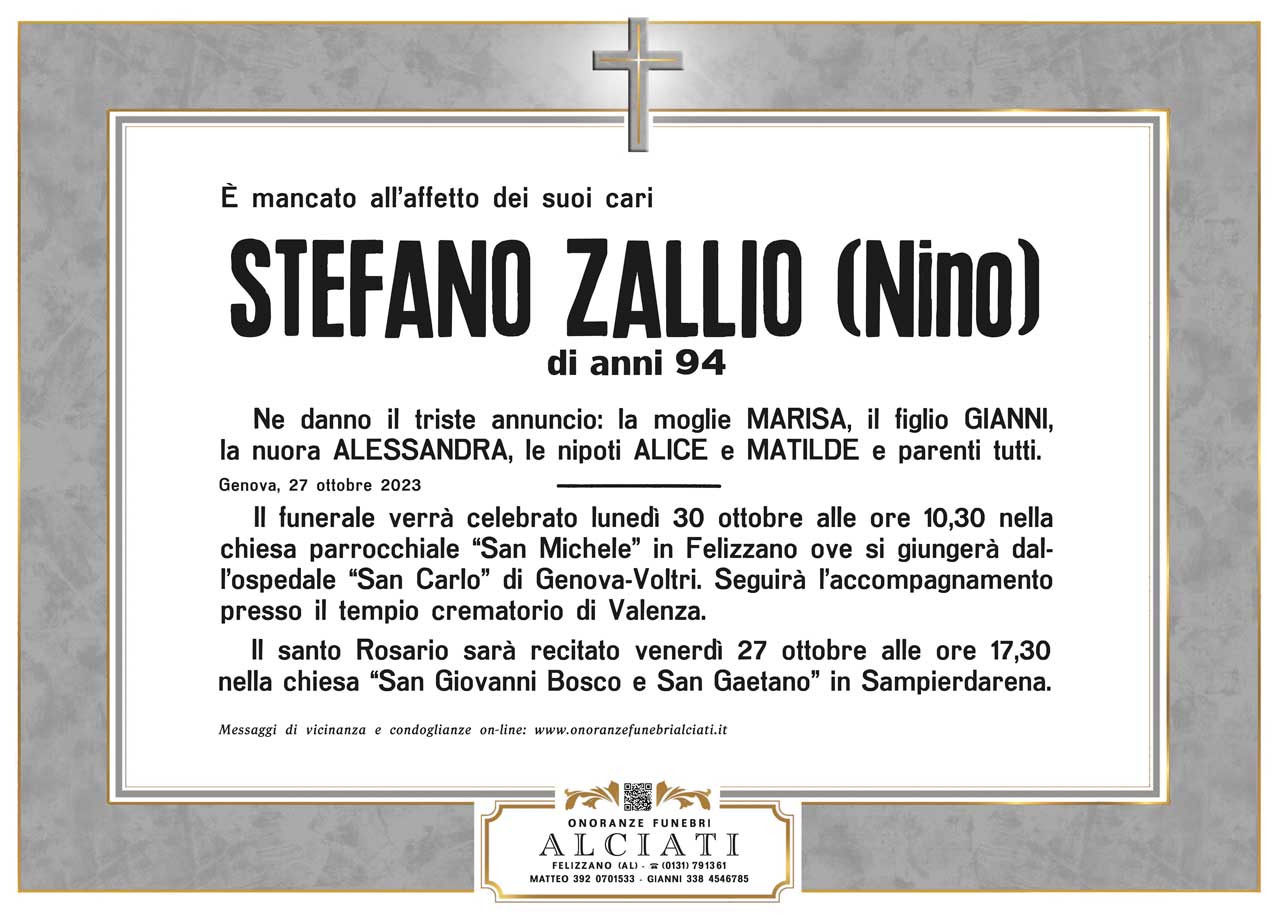 È mancato all'affetto dei suoi cari

STEFANO ZALLIO (Nino)

di anni 94

Ne danno il triste annuncio: la moglie MARISA, il figlio GIANNI, la nuora ALESSANDRA, le nipoti ALICE e MATILDE e parenti tutti.

Genova, 27 ottobre 2023

Il funerale verrà celebrato lunedì 30 ottobre alle ore 10,30 nella chiesa parrocchiale "San Michele" in Felizzano ove si giungerà dall'ospedale "San Carlo" di Genova-Voltri. Seguirà l'accompagnamento presso il tempio crematorio di Valenza.

Il santo Rosario sarà recitato venerdì 27 ottobre alle ore 17,30 nella chiesa "San Giovanni Bosco e San Gaetano" in Sampierdarena.

Messaggi di vicinanza e condoglianze on-line: www.onoranzefunebrialciati.it

ONORANZE FUNEBRI
ALCIATI
FELIZZANO (AL) - ☎ (0131) 791361
MATTEO 392 0701533 - GIANNI 338 4546785